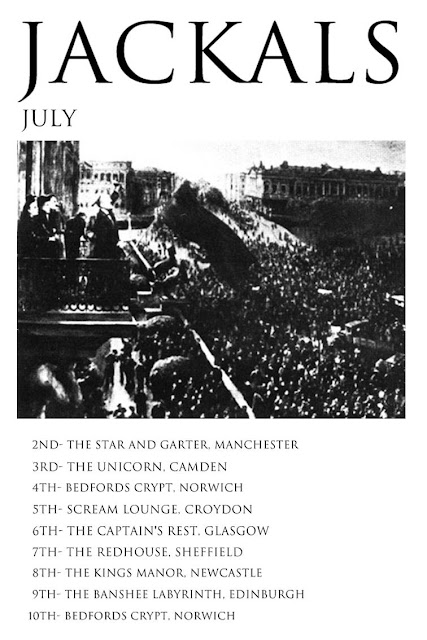 JACKALS

JULY

2ND- THE STAR AND GARTER, MANCHESTER
3RD- THE UNICORN, CAMDEN
4TH- BEDFORDS CRYPT, NORWICH
5TH- SCREAM LOUNGE, CROYDON
6TH- THE CAPTAIN'S REST, GLASGOW
7TH- THE REDHOUSE, SHEFFIELD
8TH- THE KINGS MANOR, NEWCASTLE
9TH- THE BANSHEE LABYRINTH, EDINBURGH
10TH- BEDFORDS CRYPT, NORWICH